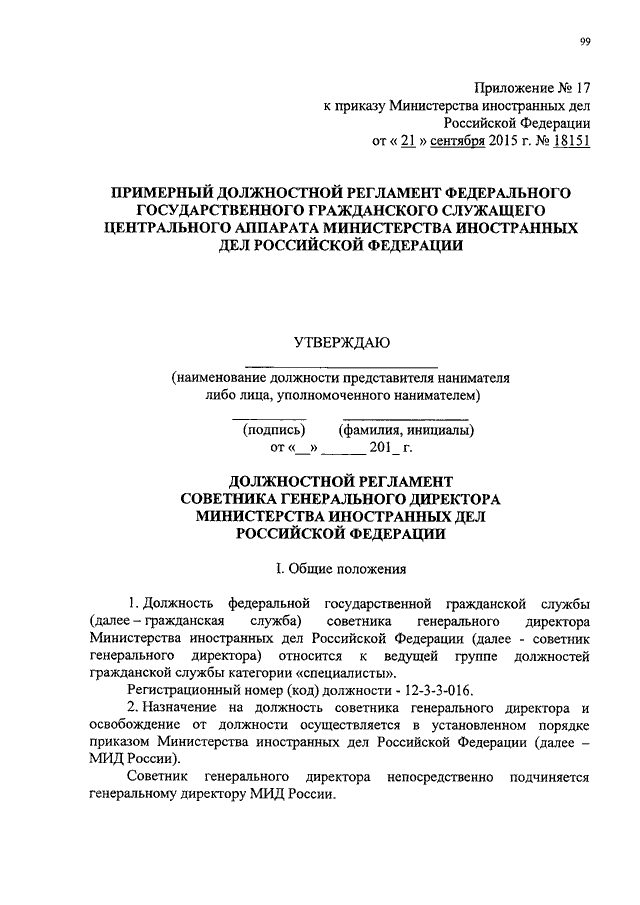 99

Приложение № 17
к приказу Министерства иностранных дел
Российской Федерации
от « 21 » сентября 2015 г. № 18151

ПРИМЕРНЫЙ ДОЛЖНОСТНОЙ РЕГЛАМЕНТ ФЕДЕРАЛЬНОГО ГОСУДАРСТВЕННОГО ГРАЖДАНСКОГО СЛУЖАЩЕГО ЦЕНТРАЛЬНОГО АППАРАТА МИНИСТЕРСТВА ИНОСТРАННЫХ ДЕЛ РОССИЙСКОЙ ФЕДЕРАЦИИ

УТВЕРЖДАЮ

(наименование должности представителя нанимателя либо лица, уполномоченного нанимателем)

(подпись) (фамилия, инициалы)
от «__» ______ 201_ г.

ДОЛЖНОСТНОЙ РЕГЛАМЕНТ
СОВЕТНИКА ГЕНЕРАЛЬНОГО ДИРЕКТОРА
МИНИСТЕРСТВА ИНОСТРАННЫХ ДЕЛ
РОССИЙСКОЙ ФЕДЕРАЦИИ

I. Общие положения

1. Должность федеральной государственной гражданской службы (далее – гражданская служба) советника генерального директора Министерства иностранных дел Российской Федерации (далее - советник генерального директора) относится к ведущей группе должностей гражданской службы категории «специалисты».

Регистрационный номер (код) должности - 12-3-3-016.

2. Назначение на должность советника генерального директора и освобождение от должности осуществляется в установленном порядке приказом Министерства иностранных дел Российской Федерации (далее – МИД России).

Советник генерального директора непосредственно подчиняется генеральному директору МИД России.